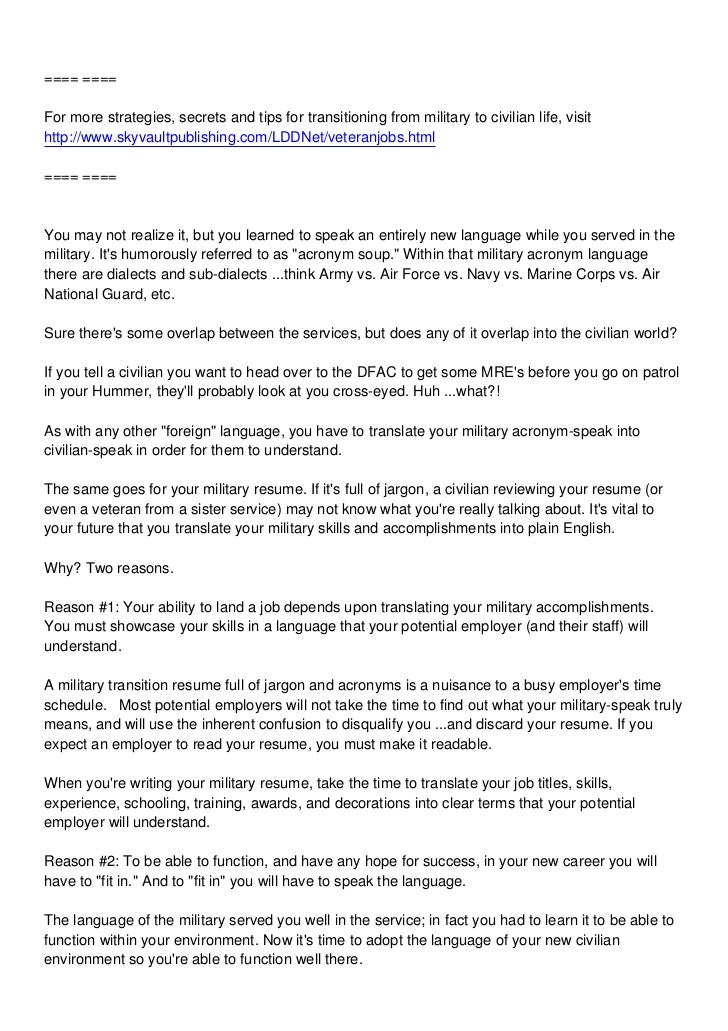 ==== ====

For more strategies, secrets and tips for transitioning from military to civilian life, visit http://www.skyvaultpublishing.com/LDDNet/veteranjobs.html

==== ====

You may not realize it, but you learned to speak an entirely new language while you served in the military. It's humorously referred to as "acronym soup." Within that military acronym language there are dialects and sub-dialects ...think Army vs. Air Force vs. Navy vs. Marine Corps vs. Air National Guard, etc.

Sure there's some overlap between the services, but does any of it overlap into the civilian world?

If you tell a civilian you want to head over to the DFAC to get some MRE's before you go on patrol in your Hummer, they'll probably look at you cross-eyed. Huh ...what?!

As with any other "foreign" language, you have to translate your military acronym-speak into civilian-speak in order for them to understand.

The same goes for your military resume. If it's full of jargon, a civilian reviewing your resume (or even a veteran from a sister service) may not know what you're really talking about. It's vital to your future that you translate your military skills and accomplishments into plain English.

Why? Two reasons.

Reason #1: Your ability to land a job depends upon translating your military accomplishments. You must showcase your skills in a language that your potential employer (and their staff) will understand.

A military transition resume full of jargon and acronyms is a nuisance to a busy employer's time schedule. Most potential employers will not take the time to find out what your military-speak truly means, and will use the inherent confusion to disqualify you ...and discard your resume. If you expect an employer to read your resume, you must make it readable.

When you're writing your military resume, take the time to translate your job titles, skills, experience, schooling, training, awards, and decorations into clear terms that your potential employer will understand.

Reason #2: To be able to function, and have any hope for success, in your new career you will have to "fit in." And to "fit in" you will have to speak the language.

The language of the military served you well in the service; in fact you had to learn it to be able to function within your environment. Now it's time to adopt the language of your new civilian environment so you're able to function well there.